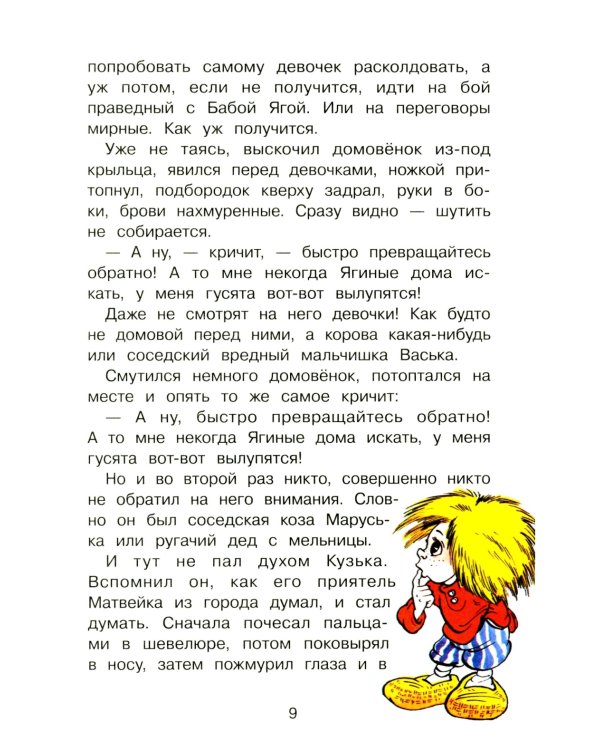 попробовать самому девочек расколдовать, а уж потом, если не получится, идти на бой праведный с Бабой Ягой. Или на переговоры мирные. Как уж получится.

Уже не таясь, выскочил домовёнок из-под крыльца, явился перед девочками, ножкой притопнул, подбородок кверху задрал, руки в боки, брови нахмуренные. Сразу видно — шутить не собирается.

— А ну, — кричит, — быстро превращайтесь обратно! А то мне некогда Ягиные дома искать, у меня гусята вот-вот вылупятся!

Даже не смотрят на него девочки! Как будто не домовой перед ними, а корова какая-нибудь или соседский вредный мальчишка Васька.

Смутился немного домовёнок, потоптался на месте и опять то же самое кричит:

— А ну, быстро превращайтесь обратно! А то мне некогда Ягиные дома искать, у меня гусята вот-вот вылупятся!

Но и во второй раз никто, совершенно никто не обратил на него внимания. Словно он был соседская коза Маруська или ругачий дед с мельницы.

И тут не пал духом Кузька. Вспомнил он, как его приятель Матвейка из города думал, и стал думать. Сначала почесал пальцами в шевелюре, потом поковырял в носу, затем пожмурил глаза и в

9